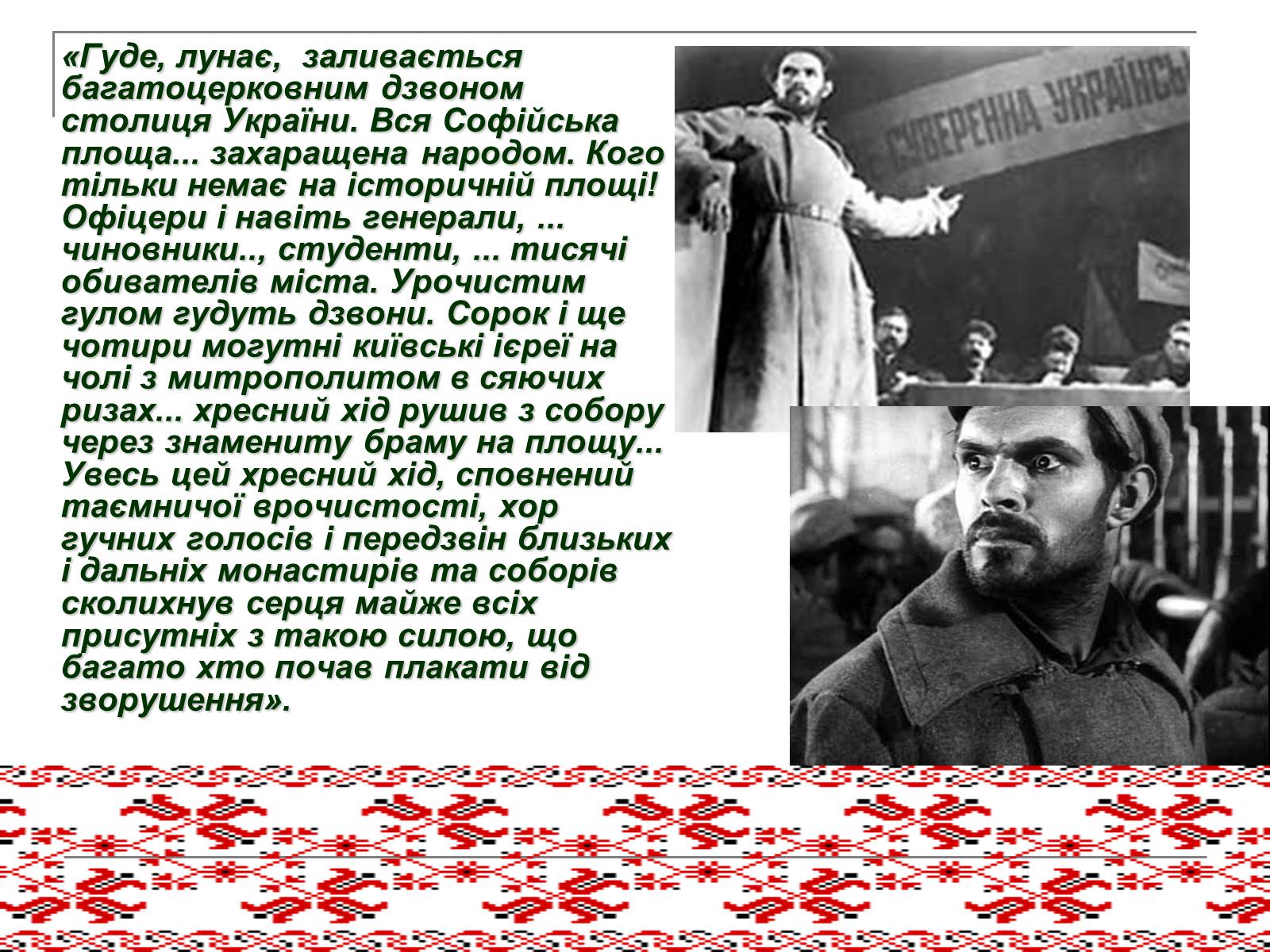 «Гуде, лунає, заливається багатоцерковним дзвоном столиця України. Вся Софійська площа... захаращена народом. Кого тільки немає на історичній площі! Офіцери і навіть генерали, ... чиновники.., студенти, ... тисячі обивателів міста. Урочистим гулом гудуть дзвони. Сорок і ще чотири могутні київські ієреї на чолі з митрополитом в сяючих ризах... хресний хід рушив з собору через знамениту браму на площу... Увесь цей хресний хід, сповнений таємничої врочистості, хор гучних голосів і передзвін близьких і дальніх монастирів та соборів сколихнув серця майже всіх присутніх з такою силою, що багато хто почав плакати від зворушення».

СУВЕРЕННА УКРАЇНСЬ